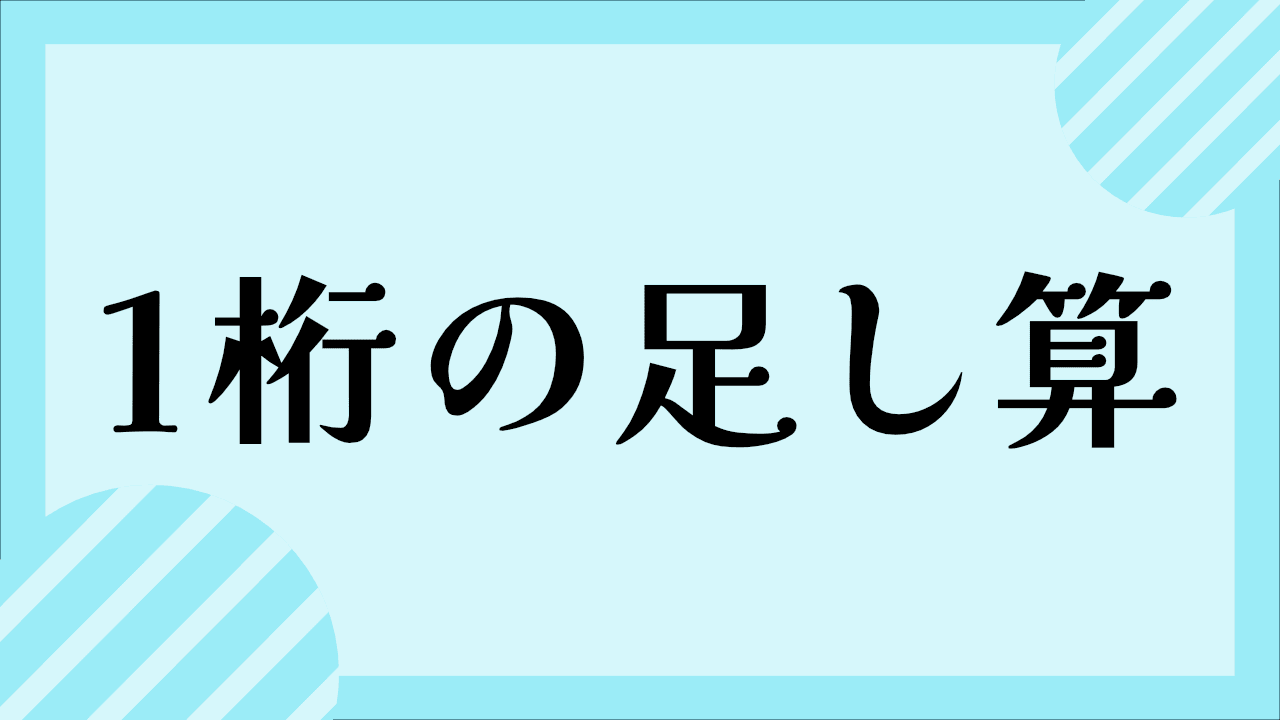 1桁の足し算